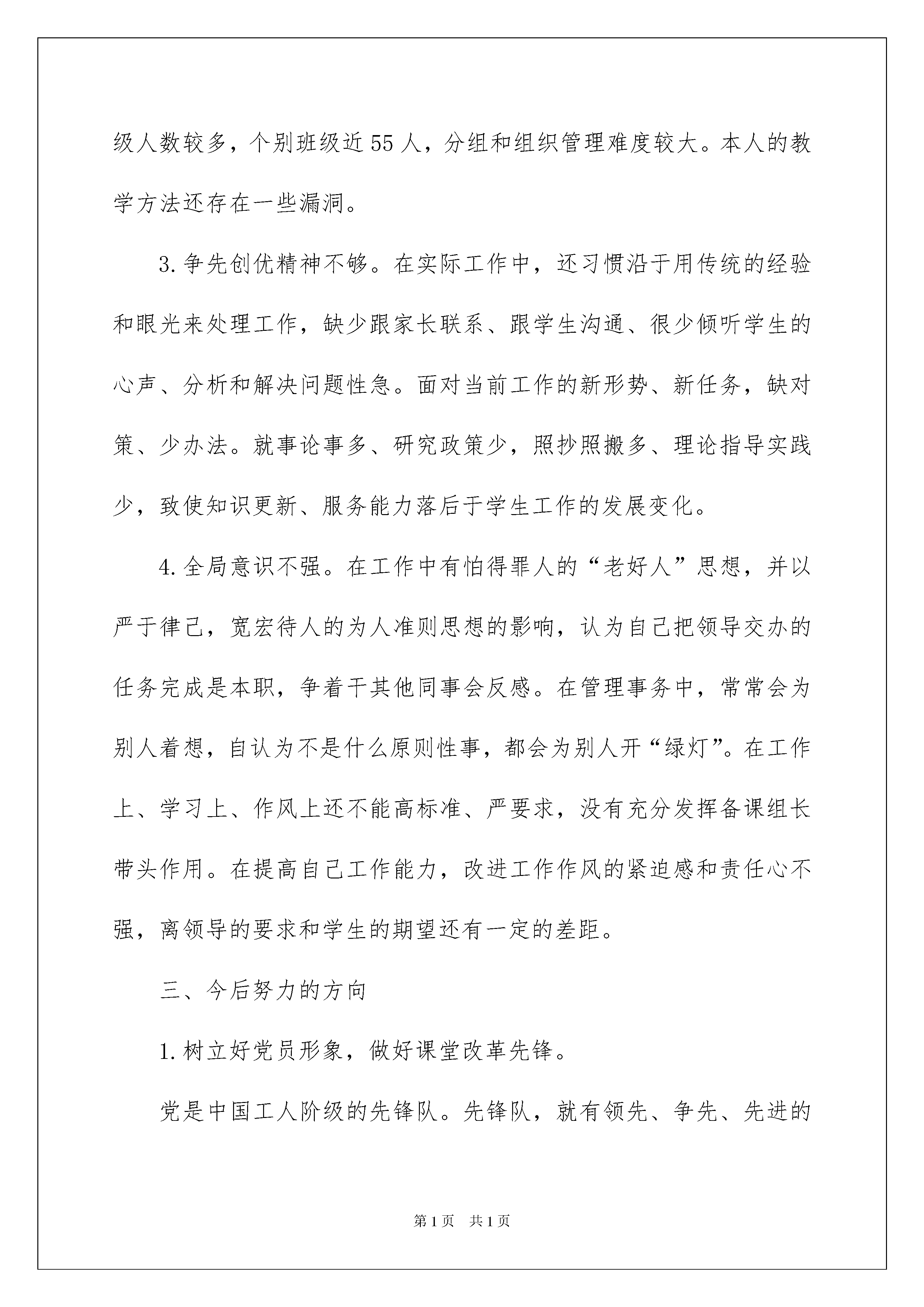 级人数较多，个别班级近55人，分组和组织管理难度较大。本人的教学方法还存在一些漏洞。

3.争先创优精神不够。在实际工作中，还习惯沿于用传统的经验和眼光来处理工作，缺少跟家长联系、跟学生沟通、很少倾听学生的心声、分析和解决问题性急。面对当前工作的新形势、新任务，缺对策、少办法。就事论事多、研究政策少，照抄照搬多、理论指导实践少，致使知识更新、服务能力落后于学生工作的发展变化。

4.全局意识不强。在工作中有怕得罪人的“老好人”思想，并以严于律己，宽宏待人的为人准则思想的影响，认为自己把领导交办的任务完成是本职，争着干其他同事会反感。在管理事务中，常常会为别人着想，自认为不是什么原则性事，都会为别人开“绿灯”。在工作上、学习上、作风上还不能高标准、严要求，没有充分发挥备课组长带头作用。在提高自己工作能力，改进工作作风的紧迫感和责任心不强，离领导的要求和学生的期望还有一定的差距。

三、今后努力的方向

1.树立好党员形象，做好课堂改革先锋。

党是中国工人阶级的先锋队。先锋队，就有领先、争先、先进的

第1页 共1页